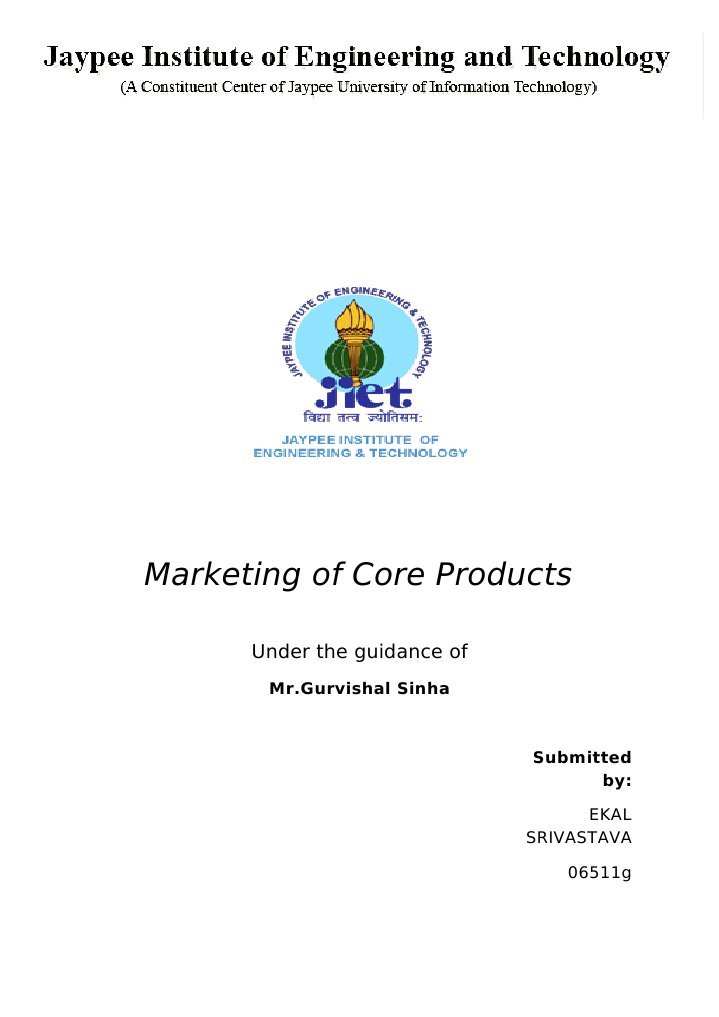 Jaypee Institute of Engineering and Technology
(A Constituent Center of Jaypee University of Information Technology)

JAYPEE INSTITUTE OF ENGINEERING & TECHNOLOGY
jiet
विद्या तत्व ज्योतिसम:
JAYPEE INSTITUTE OF
ENGINEERING & TECHNOLOGY

Marketing of Core Products

Under the guidance of

Mr.Gurvishal Sinha

Submitted by:

EKAL SRIVASTAVA

06511g